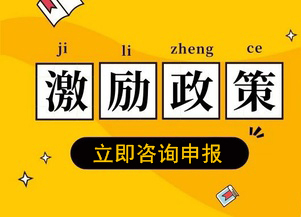 ji li zheng ce

激励政策

立即咨询申报